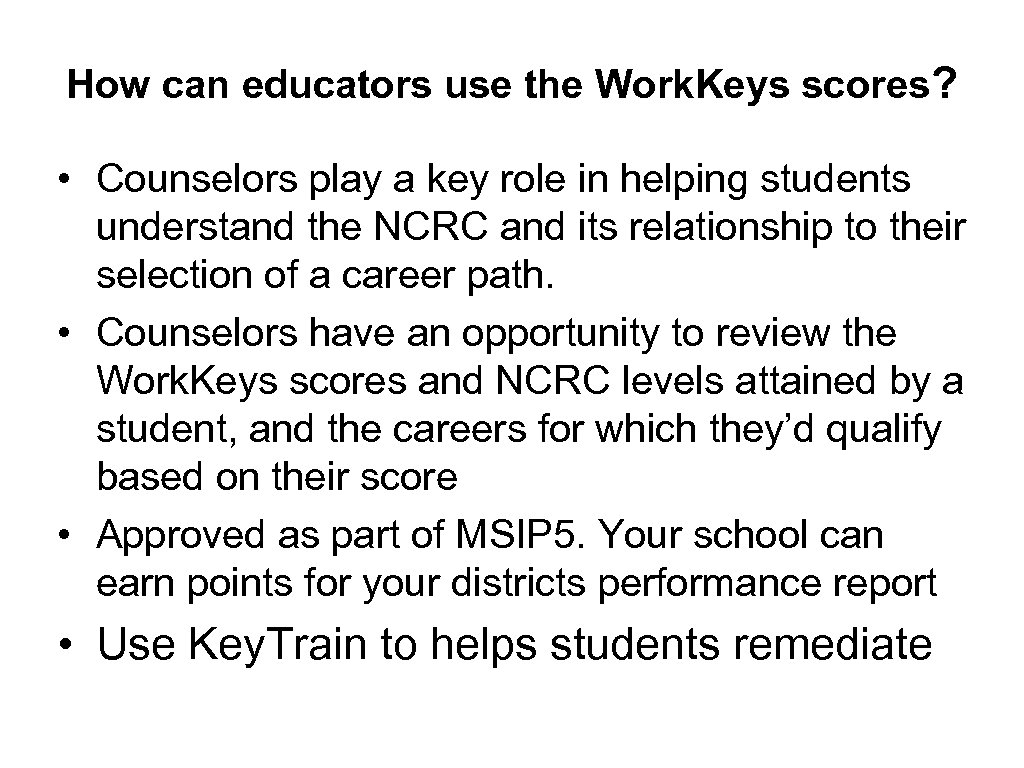 How can educators use the Work.Keys scores?

• Counselors play a key role in helping students understand the NCRC and its relationship to their selection of a career path.
• Counselors have an opportunity to review the Work.Keys scores and NCRC levels attained by a student, and the careers for which they'd qualify based on their score
• Approved as part of MSIP5. Your school can earn points for your districts performance report

• Use Key.Train to helps students remediate